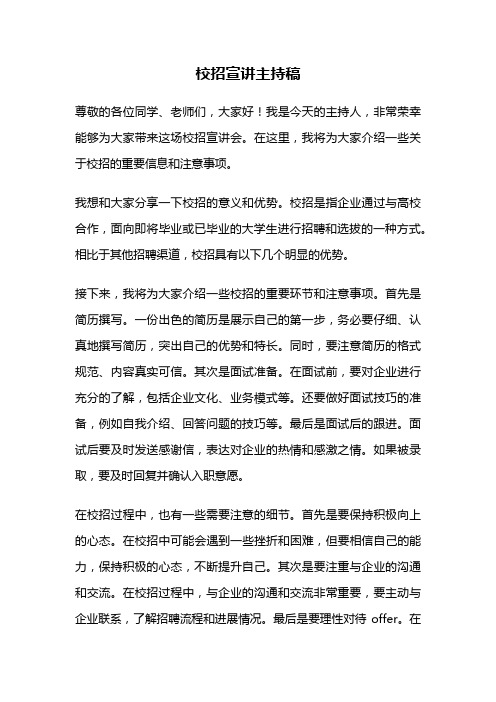 校招宣讲主持稿

尊敬的各位同学、老师们，大家好！我是今天的主持人，非常荣幸能够为大家带来这场校招宣讲会。在这里，我将为大家介绍一些关于校招的重要信息和注意事项。

我想和大家分享一下校招的意义和优势。校招是指企业通过与高校合作，面向即将毕业或已毕业的大学生进行招聘和选拔的一种方式。相比于其他招聘渠道，校招具有以下几个明显的优势。

接下来，我将为大家介绍一些校招的重要环节和注意事项。首先是简历撰写。一份出色的简历是展示自己的第一步，务必要仔细、认真地撰写简历，突出自己的优势和特长。同时，要注意简历的格式规范、内容真实可信。其次是面试准备。在面试前，要对企业进行充分的了解，包括企业文化、业务模式等。还要做好面试技巧的准备，例如自我介绍、回答问题的技巧等。最后是面试后的跟进。面试后要及时发送感谢信，表达对企业的热情和感激之情。如果被录取，要及时回复并确认入职意愿。

在校招过程中，也有一些需要注意的细节。首先是要保持积极向上的心态。在校招中可能会遇到一些挫折和困难，但要相信自己的能力，保持积极的心态，不断提升自己。其次是要注重与企业的沟通和交流。在校招过程中，与企业的沟通和交流非常重要，要主动与企业联系，了解招聘流程和进展情况。最后是要理性对待 offer。在